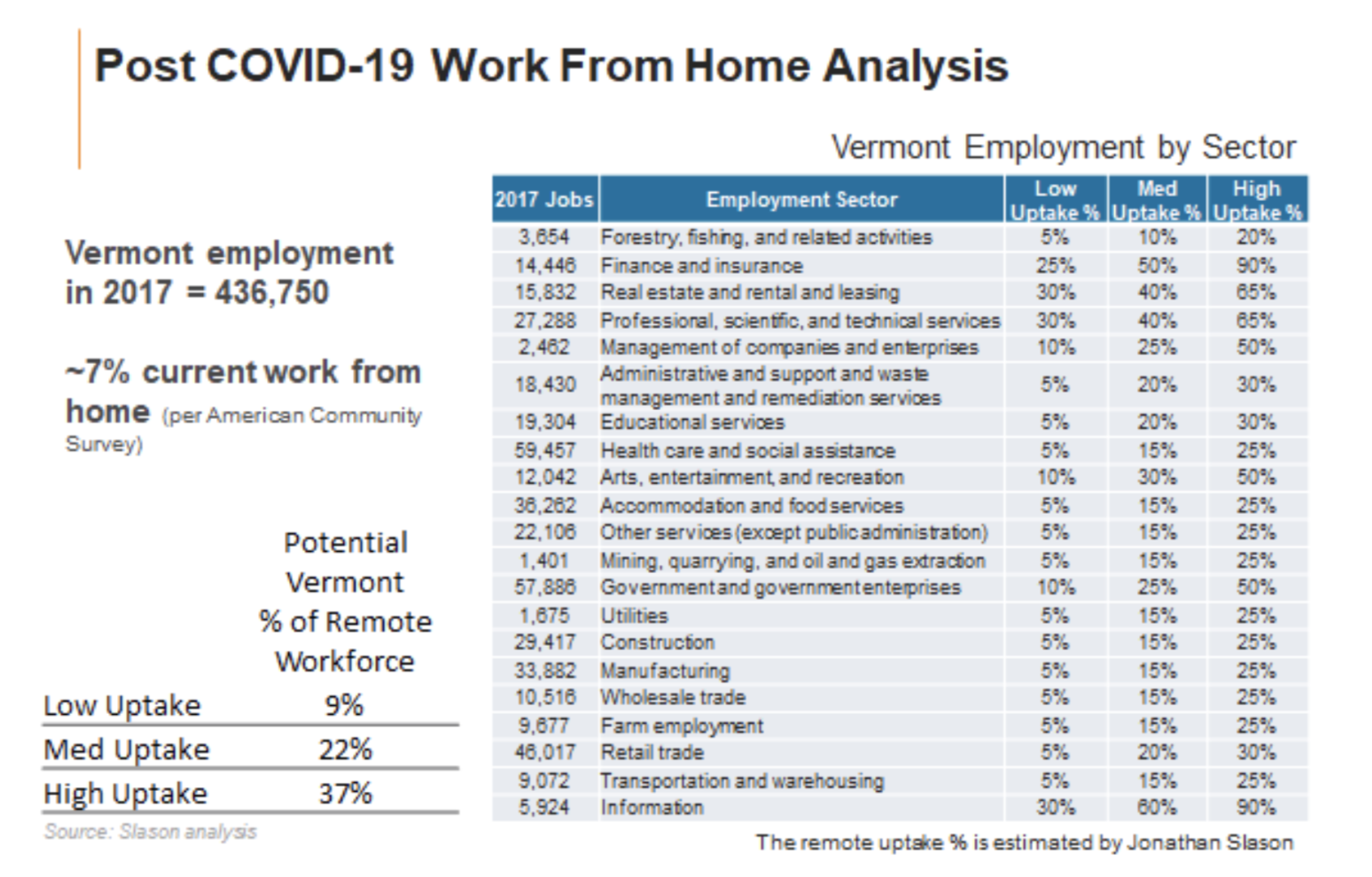 Post COVID-19 Work From Home Analysis

Vermont employment in 2017 = 436,750

~7% current work from home (per American Community Survey)

| | Potential Vermont % of Remote Workforce |
|---|---|
| Low Uptake | 9% |
| Med Uptake | 22% |
| High Uptake | 37% |

Source: Slason analysis

Vermont Employment by Sector

| 2017 Jobs | Employment Sector | Low Uptake % | Med Uptake % | High Uptake % |
|---|---|---|---|---|
| 3,654 | Forestry, fishing, and related activities | 5% | 10% | 20% |
| 14,446 | Finance and insurance | 25% | 50% | 90% |
| 15,832 | Real estate and rental and leasing | 30% | 40% | 65% |
| 27,288 | Professional, scientific, and technical services | 30% | 40% | 65% |
| 2,462 | Management of companies and enterprises | 10% | 25% | 50% |
| 18,430 | Administrative and support and waste management and remediation services | 5% | 20% | 30% |
| 19,304 | Educational services | 5% | 20% | 30% |
| 59,457 | Health care and social assistance | 5% | 15% | 25% |
| 12,042 | Arts, entertainment, and recreation | 10% | 30% | 50% |
| 36,262 | Accommodation and food services | 5% | 15% | 25% |
| 22,106 | Other services (except public administration) | 5% | 15% | 25% |
| 1,401 | Mining, quarrying, and oil and gas extraction | 5% | 15% | 25% |
| 57,886 | Government and government enterprises | 10% | 25% | 50% |
| 1,675 | Utilities | 5% | 15% | 25% |
| 29,417 | Construction | 5% | 15% | 25% |
| 33,882 | Manufacturing | 5% | 15% | 25% |
| 10,516 | Wholesale trade | 5% | 15% | 25% |
| 9,677 | Farm employment | 5% | 15% | 25% |
| 46,017 | Retail trade | 5% | 20% | 30% |
| 9,072 | Transportation and warehousing | 5% | 15% | 25% |
| 5,924 | Information | 30% | 60% | 90% |

The remote uptake % is estimated by Jonathan Slason